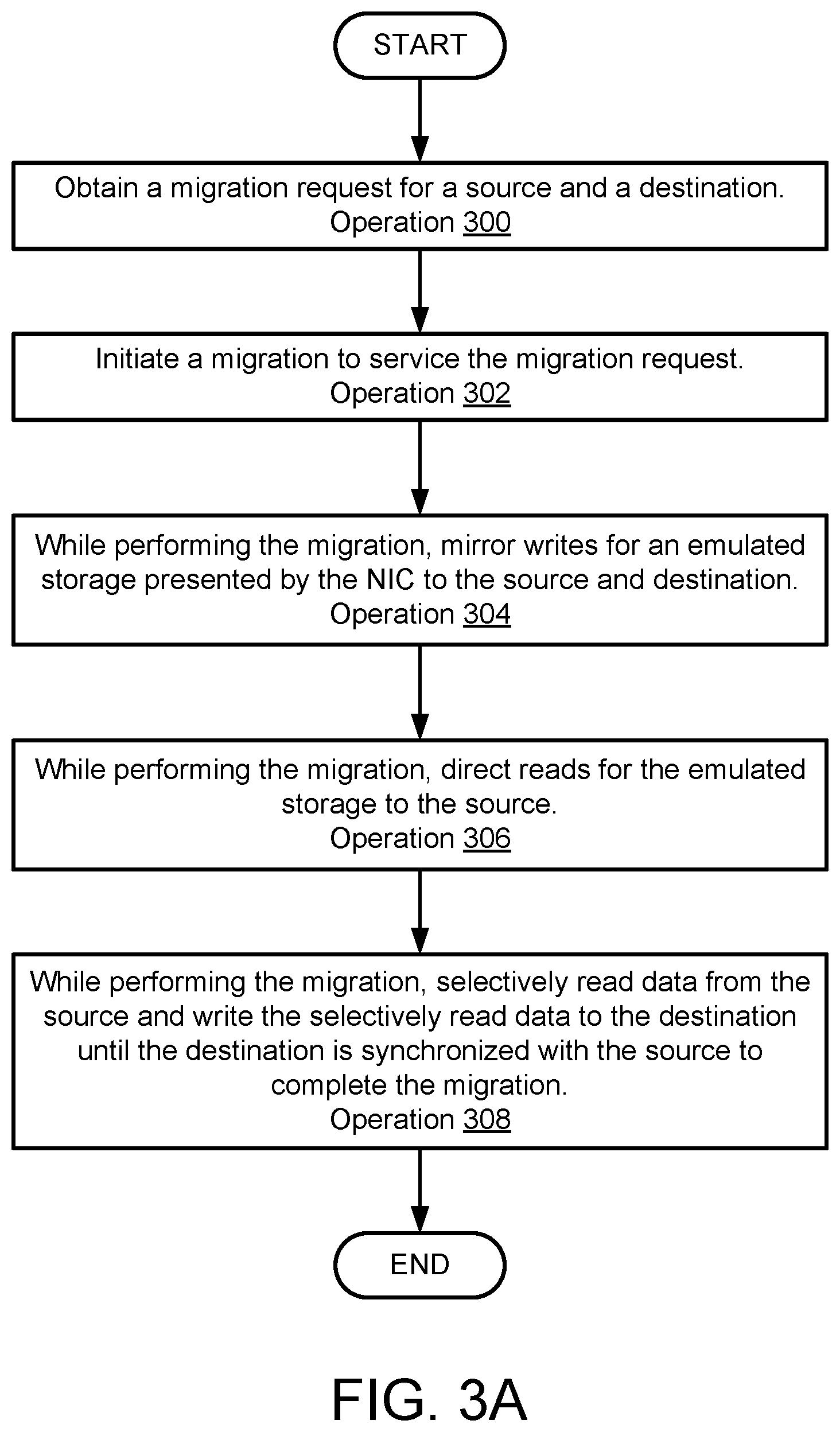 START

Obtain a migration request for a source and a destination.
Operation 300

Initiate a migration to service the migration request.
Operation 302

While performing the migration, mirror writes for an emulated storage presented by the NIC to the source and destination.
Operation 304

While performing the migration, direct reads for the emulated storage to the source.
Operation 306

While performing the migration, selectively read data from the source and write the selectively read data to the destination until the destination is synchronized with the source to complete the migration.
Operation 308

END

FIG. 3A